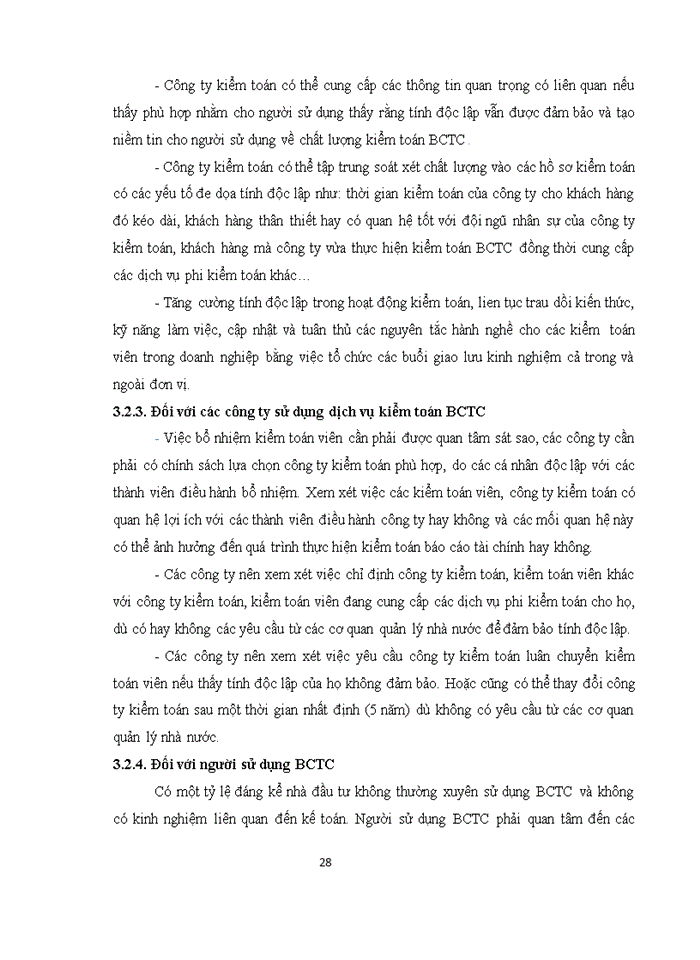 - Công ty kiểm toán có thể cung cấp các thông tin quan trọng có liên quan nếu thấy phù hợp nhằm cho người sử dụng thấy rằng tính độc lập vẫn được đảm bảo và tạo niềm tin cho người sử dụng về chất lượng kiểm toán BCTC.

- Công ty kiểm toán có thể tập trung soát xét chất lượng vào các hồ sơ kiểm toán có các yếu tố đe dọa tính độc lập như: thời gian kiểm toán của công ty cho khách hàng đó kéo dài, khách hàng thân thiết hay có quan hệ tốt với đội ngũ nhân sự của công ty kiểm toán, khách hàng mà công ty vừa thực hiện kiểm toán BCTC đồng thời cung cấp các dịch vụ phi kiểm toán khác…

- Tăng cường tính độc lập trong hoạt động kiểm toán, liên tục trau dồi kiến thức, kỹ năng làm việc, cập nhật và tuân thủ các nguyên tắc hành nghề cho các kiểm toán viên trong doanh nghiệp bằng việc tổ chức các buổi giao lưu kinh nghiệm cả trong và ngoài đơn vị.

3.2.3. Đối với các công ty sử dụng dịch vụ kiểm toán BCTC

- Việc bổ nhiệm kiểm toán viên cần phải được quan tâm sát sao, các công ty cần phải có chính sách lựa chọn công ty kiểm toán phù hợp, do các cá nhân độc lập với các thành viên điều hành bổ nhiệm. Xem xét việc các kiểm toán viên, công ty kiểm toán có quan hệ lợi ích với các thành viên điều hành công ty hay không và các mối quan hệ này có thể ảnh hưởng đến quá trình thực hiện kiểm toán báo cáo tài chính hay không.

- Các công ty nên xem xét việc chỉ định công ty kiểm toán, kiểm toán viên khác với công ty kiểm toán, kiểm toán viên đang cung cấp các dịch vụ phi kiểm toán cho họ, dù có hay không các yêu cầu từ các cơ quan quản lý nhà nước để đảm bảo tính độc lập.

- Các công ty nên xem xét việc yêu cầu công ty kiểm toán luân chuyển kiểm toán viên nếu thấy tính độc lập của họ không đảm bảo. Hoặc cũng có thể thay đổi công ty kiểm toán sau một thời gian nhất định (5 năm) dù không có yêu cầu từ các cơ quan quản lý nhà nước.

3.2.4. Đối với người sử dụng BCTC

Có một tỷ lệ đáng kể nhà đầu tư không thường xuyên sử dụng BCTC và không có kinh nghiệm liên quan đến kế toán. Người sử dụng BCTC phải quan tâm đến các

28